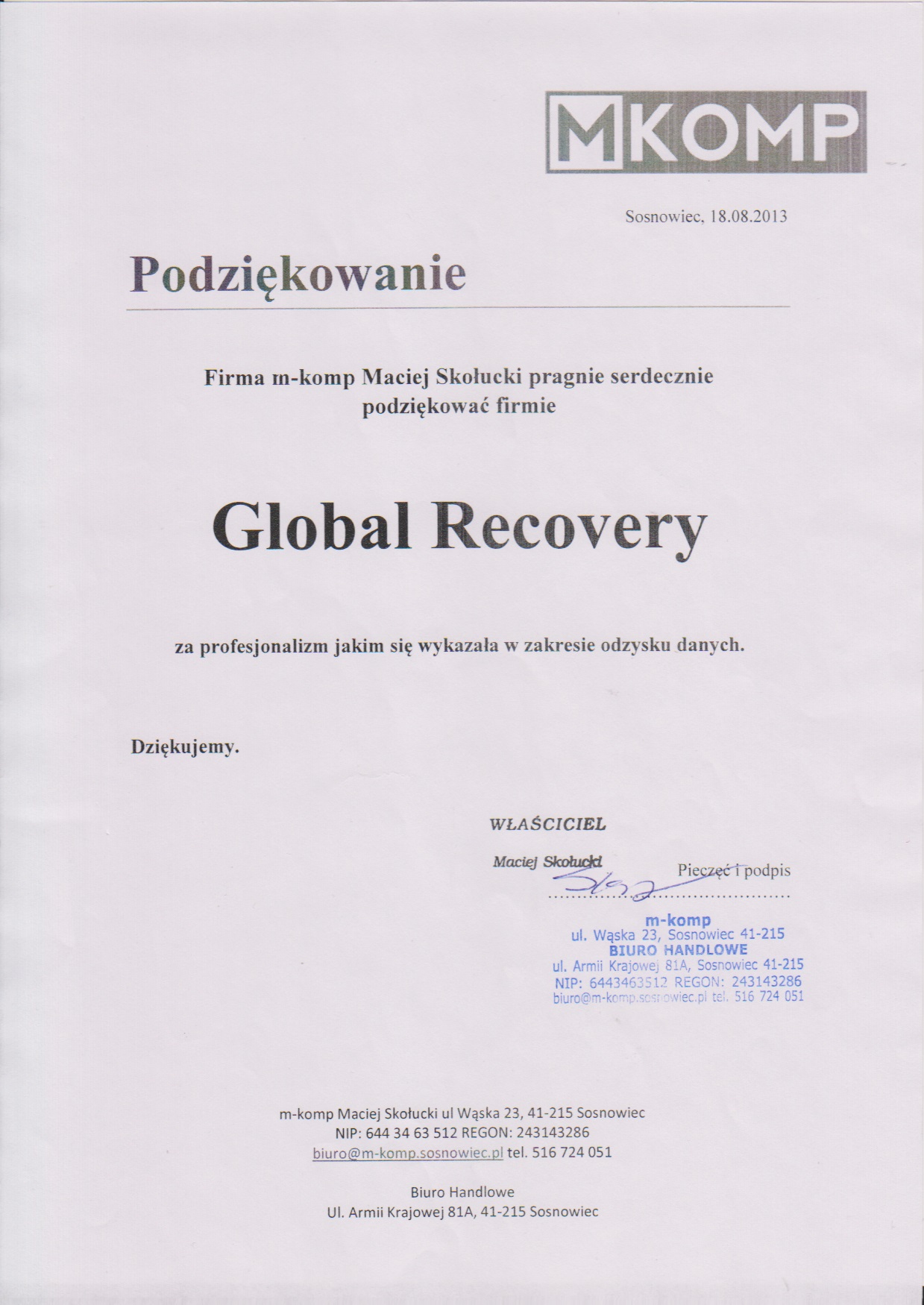 MKOMP

Sosnowiec, 18.08.2013

Podziękowanie

Firma m-komp Maciej Skołucki pragnie serdecznie podziękować firmie

Global Recovery

za profesjonalizm jakim się wykazała w zakresie odzysku danych.

Dziękujemy.

WŁAŚCICIEL

Maciej Skołucki

Pieczęć i podpis

m-komp
ul. Wąska 23, Sosnowiec 41-215
BIURO HANDLOWE
ul. Armii Krajowej 81A, Sosnowiec 41-215
NIP: 6443463512 REGON: 243143286
biuro@m-komp.sosnowiec.pl tel. 516 724 051

m-komp Maciej Skołucki ul Wąska 23, 41-215 Sosnowiec
NIP: 644 34 63 512 REGON: 243143286
biuro@m-komp.sosnowiec.pl tel. 516 724 051

Biuro Handlowe
Ul. Armii Krajowej 81A, 41-215 Sosnowiec